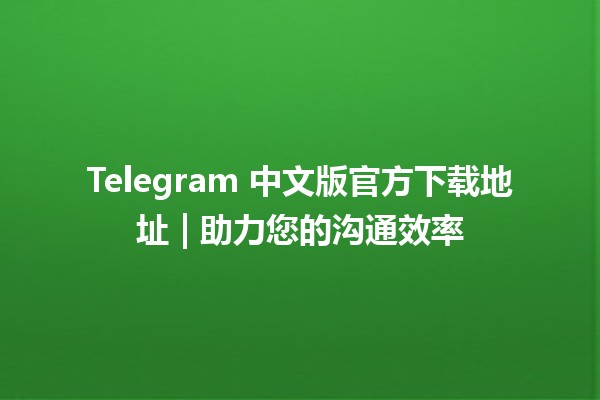 Telegram 中文版官方下载地址 | 助力您的沟通效率